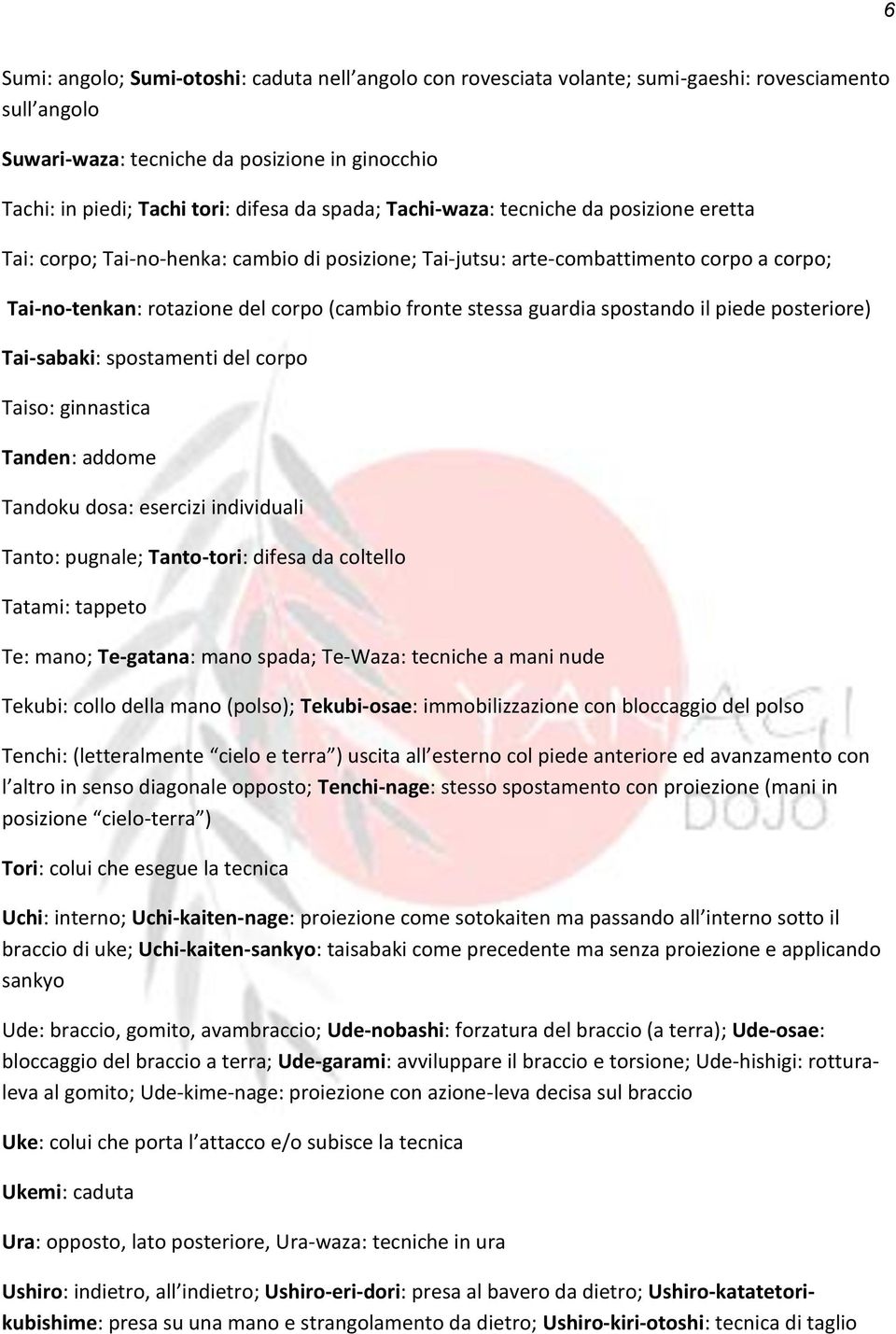 6

Sumi: angolo; Sumi-otoshi: caduta nell angolo con rovesciata volante; sumi-gaeshi: rovesciamento sull angolo

Suwari-waza: tecniche da posizione in ginocchio

Tachi: in piedi; Tachi tori: difesa da spada; Tachi-waza: tecniche da posizione eretta

Tai: corpo; Tai-no-henka: cambio di posizione; Tai-jutsu: arte-combattimento corpo a corpo;

Tai-no-tenkan: rotazione del corpo (cambio fronte stessa guardia spostando il piede posteriore)

Tai-sabaki: spostamenti del corpo

Taiso: ginnastica

Tanden: addome

Tandoku dosa: esercizi individuali

Tanto: pugnale; Tanto-tori: difesa da coltello

Tatami: tappeto

Te: mano; Te-gatana: mano spada; Te-Waza: tecniche a mani nude

Tekubi: collo della mano (polso); Tekubi-osae: immobilizzazione con bloccaggio del polso

Tenchi: (letteralmente cielo e terra ) uscita all esterno col piede anteriore ed avanzamento con l altro in senso diagonale opposto; Tenchi-nage: stesso spostamento con proiezione (mani in posizione cielo-terra )

Tori: colui che esegue la tecnica

Uchi: interno; Uchi-kaiten-nage: proiezione come sotokaiten ma passando all interno sotto il braccio di uke; Uchi-kaiten-sankyo: taisabaki come precedente ma senza proiezione e applicando sankyo

Ude: braccio, gomito, avambraccio; Ude-nobashi: forzatura del braccio (a terra); Ude-osae: bloccaggio del braccio a terra; Ude-garami: avviluppare il braccio e torsione; Ude-hishigi: rottura-leva al gomito; Ude-kime-nage: proiezione con azione-leva decisa sul braccio

Uke: colui che porta l attacco e/o subisce la tecnica

Ukemi: caduta

Ura: opposto, lato posteriore, Ura-waza: tecniche in ura

Ushiro: indietro, all indietro; Ushiro-eri-dori: presa al bavero da dietro; Ushiro-katatetori-kubishime: presa su una mano e strangolamento da dietro; Ushiro-kiri-otoshi: tecnica di taglio

YANAGI DOJO